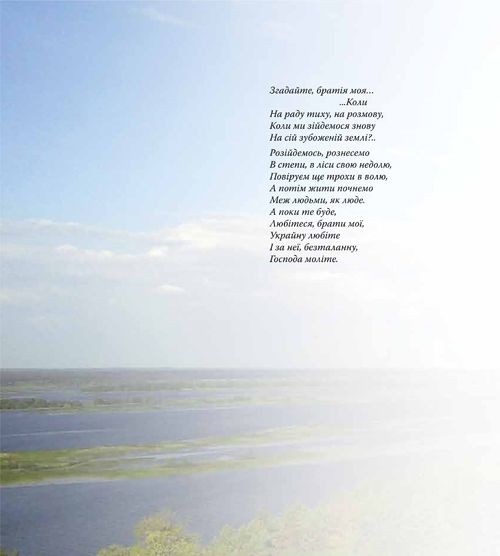 Згадайте, братія моя…
…Коли
На раду тиху, на розмову,
Коли ми зійдемося знову
На сій зубоженій землі?..

Розійдемось, рознесемо
В степи, в ліси свою недолю,
Повіруєм ще трохи в волю,
А потім жити почнемо
Меж людьми, як люде.
А поки те буде,
Любітеся, брати мої,
Украйну любіте
І за неї, безталанну,
Господа моліте.